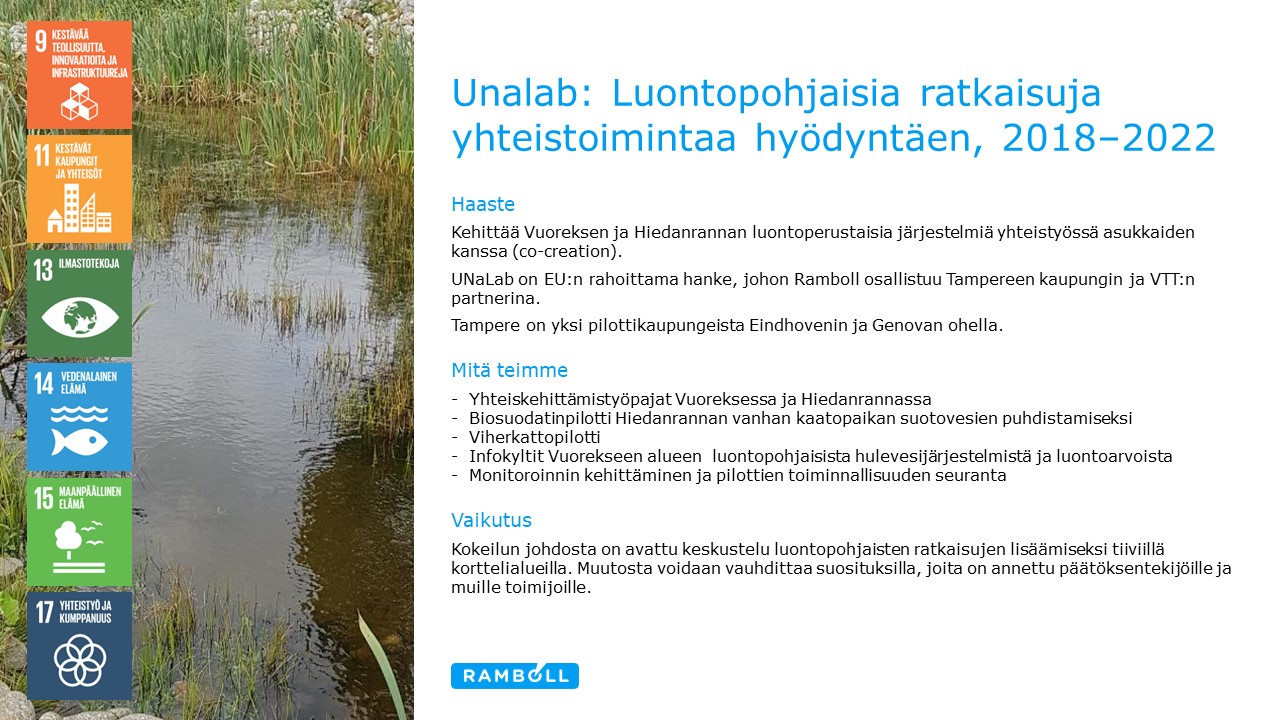 9 KESTÄVÄÄ TEOLLISUUTTA, INNOVAATIOITA JA INFRASTRUKTUUREJA

11 KESTÄVÄT KAUPUNGIT JA YHTEISÖT

13 ILMASTOTEKOJA

14 VEDENALAINEN ELÄMÄ

15 MAANPÄÄLLINEN ELÄMÄ

17 YHTEISTYÖ JA KUMPPANUUS

Unalab: Luontopohjaisia ratkaisuja yhteistoimintaa hyödyntäen, 2018–2022

Haaste

Kehittää Vuoreksen ja Hiedanrannan luontoperustaisia järjestelmiä yhteistyössä asukkaiden kanssa (co-creation).

UNaLab on EU:n rahoittama hanke, johon Ramboll osallistuu Tampereen kaupungin ja VTT:n partnerina.

Tampere on yksi pilottikaupungeista Eindhovenin ja Genovan ohella.

Mitä teimme

- Yhteiskehittämistyöpajat Vuoreksessa ja Hiedanrannassa
- Biosuodatinpilotti Hiedanrannan vanhan kaatopaikan suotovesien puhdistamiseksi
- Viherkattopilotti
- Infokyltit Vuorekseen alueen luontopohjaisista hulevesijärjestelmistä ja luontoarvoista
- Monitoroinnin kehittäminen ja pilottien toiminnallisuuden seuranta

Vaikutus

Kokeilun johdosta on avattu keskustelu luontopohjaisten ratkaisujen lisäämiseksi tiiviillä korttelialueilla. Muutosta voidaan vauhdittaa suosituksilla, joita on annettu päätöksentekijöille ja muille toimijoille.

RAMBOLL